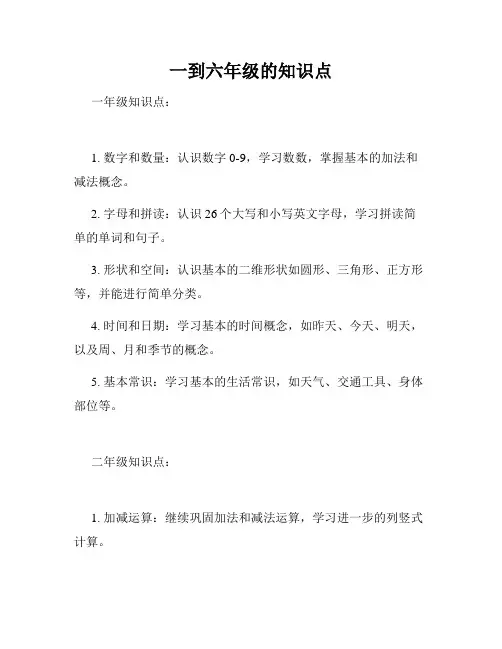 一到六年级的知识点

一年级知识点：

1. 数字和数量：认识数字 0-9，学习数数，掌握基本的加法和减法概念。

2. 字母和拼读：认识 26 个大写和小写英文字母，学习拼读简单的单词和句子。

3. 形状和空间：认识基本的二维形状如圆形、三角形、正方形等，并能进行简单分类。

4. 时间和日期：学习基本的时间概念，如昨天、今天、明天，以及周、月和季节的概念。

5. 基本常识：学习基本的生活常识，如天气、交通工具、身体部位等。

二年级知识点：

1. 加减运算：继续巩固加法和减法运算，学习进一步的列竖式计算。